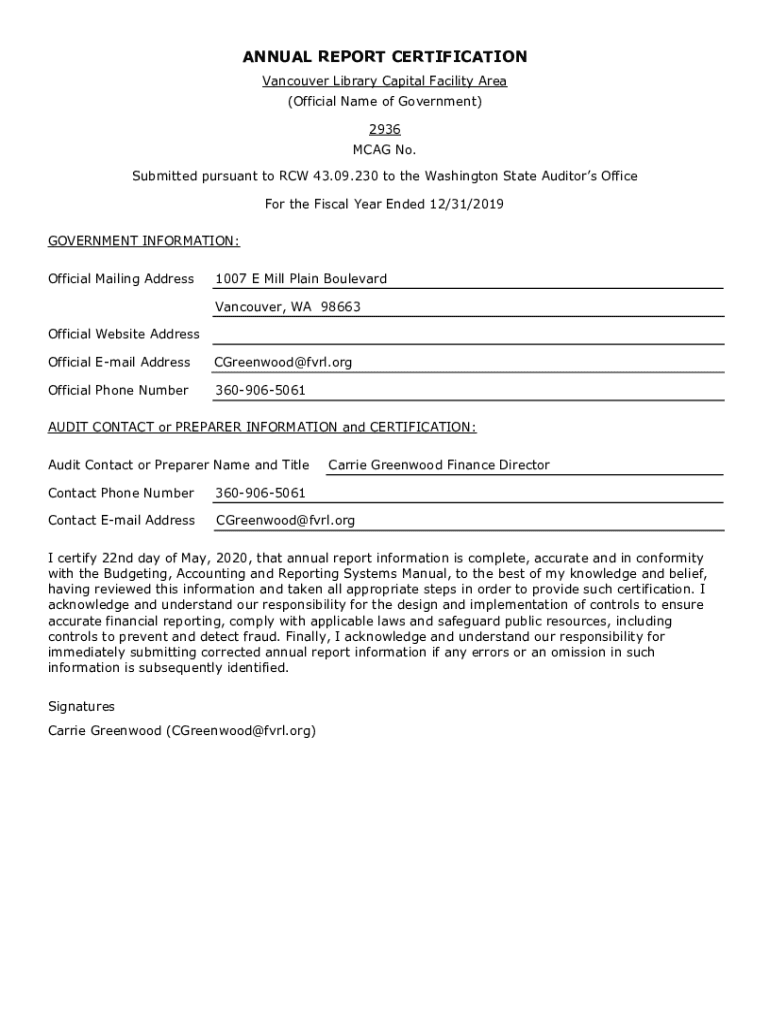 ANNUAL REPORT CERTIFICATION

Vancouver Library Capital Facility Area

(Official Name of Government)

2936

MCAG No.

Submitted pursuant to RCW 43.09.230 to the Washington State Auditor's Office

For the Fiscal Year Ended 12/31/2019

GOVERNMENT INFORMATION:

Official Mailing Address 1007 E Mill Plain Boulevard

Vancouver, WA 98663

Official Website Address

Official E-mail Address CGreenwood@fvrl.org

Official Phone Number 360-906-5061

AUDIT CONTACT or PREPARER INFORMATION and CERTIFICATION:

Audit Contact or Preparer Name and Title Carrie Greenwood Finance Director

Contact Phone Number 360-906-5061

Contact E-mail Address CGreenwood@fvrl.org

I certify 22nd day of May, 2020, that annual report information is complete, accurate and in conformity with the Budgeting, Accounting and Reporting Systems Manual, to the best of my knowledge and belief, having reviewed this information and taken all appropriate steps in order to provide such certification. I acknowledge and understand our responsibility for the design and implementation of controls to ensure accurate financial reporting, comply with applicable laws and safeguard public resources, including controls to prevent and detect fraud. Finally, I acknowledge and understand our responsibility for immediately submitting corrected annual report information if any errors or an omission in such information is subsequently identified.

Signatures

Carrie Greenwood (CGreenwood@fvrl.org)